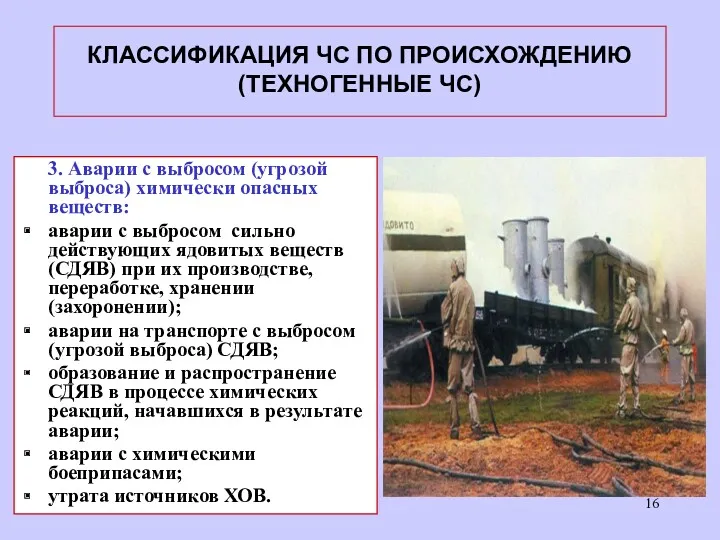 КЛАССИФИКАЦИЯ ЧС ПО ПРОИСХОЖДЕНИЮ (ТЕХНОГЕННЫЕ ЧС)

3. Аварии с выбросом (угрозой выброса) химически опасных веществ:

- аварии с выбросом сильно действующих ядовитых веществ (СДЯВ) при их производстве, переработке, хранении (захоронении);
- аварии на транспорте с выбросом (угрозой выброса) СДЯВ;
- образование и распространение СДЯВ в процессе химических реакций, начавшихся в результате аварии;
- аварии с химическими боеприпасами;
- утрата источников ХОВ.

ЯДОВИТО

16